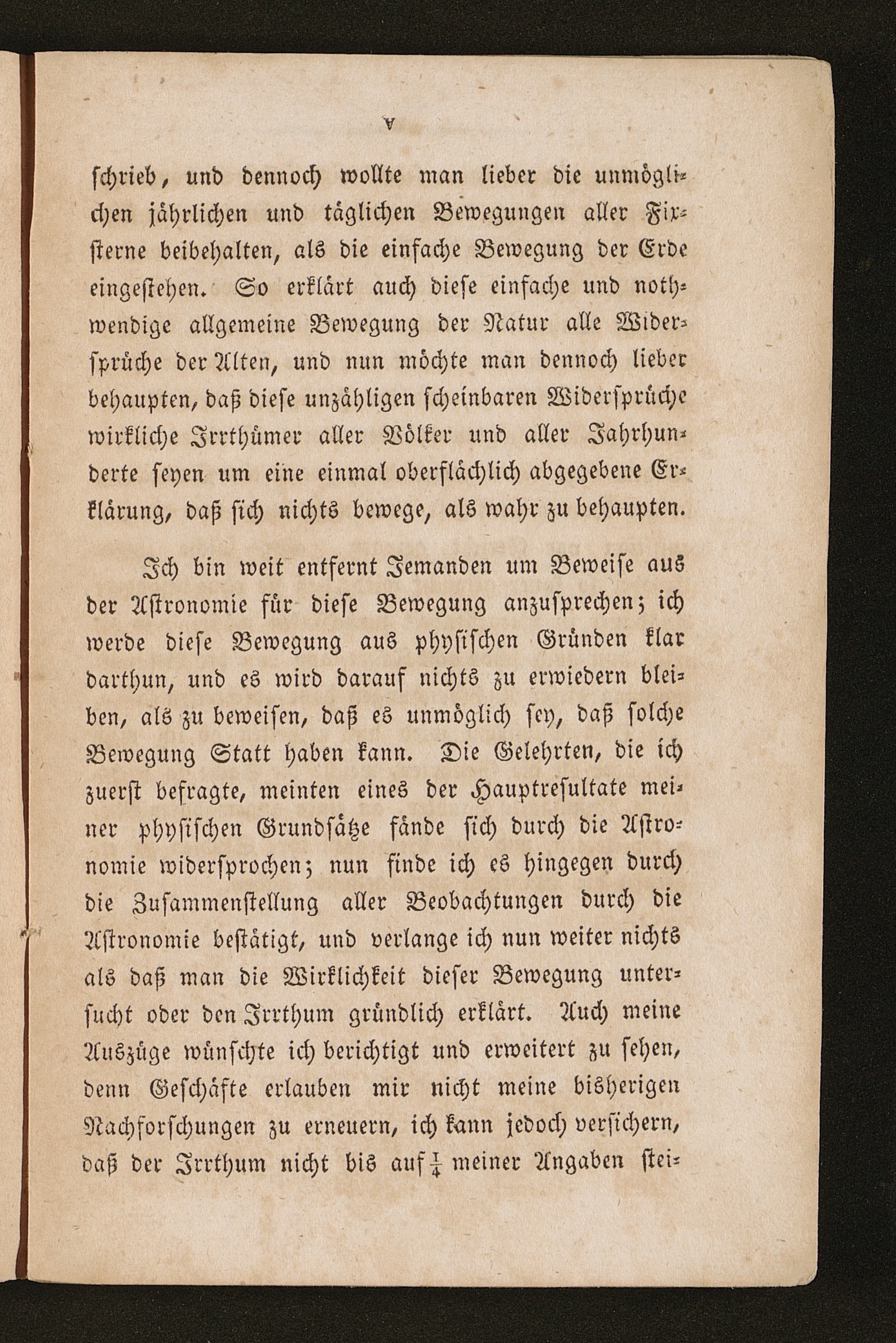 V

schrieb, und dennoch wollte man lieber die unmöglichen jährlichen und täglichen Bewegungen aller Fixsterne beibehalten, als die einfache Bewegung der Erde eingestehen. So erklärt auch diese einfache und nothwendige allgemeine Bewegung der Natur alle Widersprüche der Alten, und nun möchte man dennoch lieber behaupten, daß diese unzähligen scheinbaren Widersprüche wirkliche Irrthümer aller Völker und aller Jahrhunderte seyen um eine einmal oberflächlich abgegebene Erklärung, daß sich nichts bewege, als wahr zu behaupten.

Ich bin weit entfernt Jemanden um Beweise aus der Astronomie für diese Bewegung anzusprechen; ich werde diese Bewegung aus physischen Gründen klar darthun, und es wird darauf nichts zu erwiedern bleiben, als zu beweisen, daß es unmöglich sey, daß solche Bewegung Statt haben kann. Die Gelehrten, die ich zuerst befragte, meinten eines der Hauptresultate meiner physischen Grundsätze fände sich durch die Astronomie widersprochen; nun finde ich es hingegen durch die Zusammenstellung aller Beobachtungen durch die Astronomie bestätigt, und verlange ich nun weiter nichts als daß man die Wirklichkeit dieser Bewegung untersucht oder den Irrthum gründlich erklärt. Auch meine Auszüge wünschte ich berichtigt und erweitert zu sehen, denn Geschäfte erlauben mir nicht meine bisherigen Nachforschungen zu erneuern, ich kann jedoch versichern, daß der Irrthum nicht bis auf $\frac{1}{4}$ meiner Angaben stei-